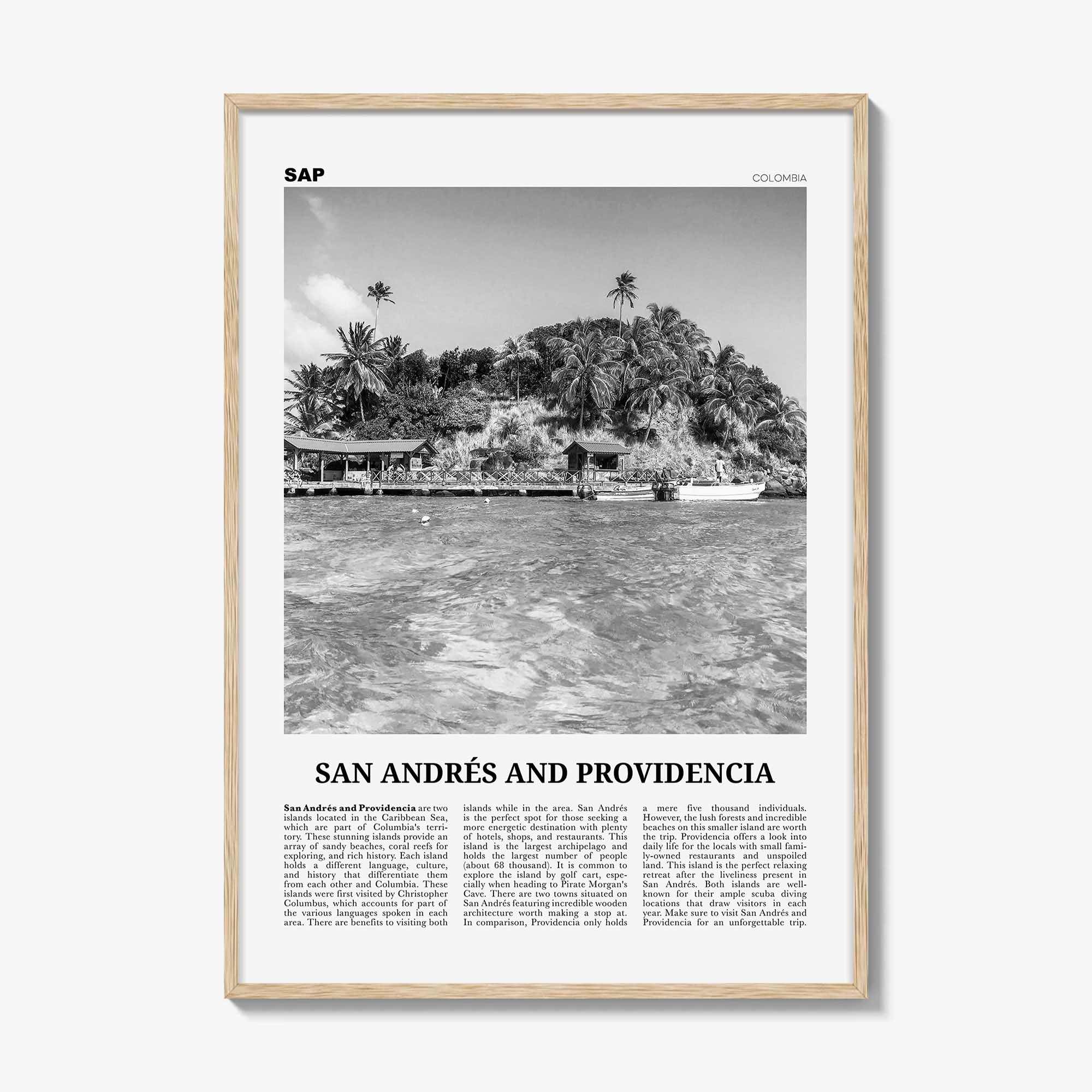 SAP

COLOMBIA

SAN ANDRÉS AND PROVIDENCIA

San Andrés and Providencia are two islands located in the Caribbean Sea, which are part of Columbia's territory. These stunning islands provide an array of sandy beaches, coral reefs for exploring, and rich history. Each island holds a different language, culture, and history that differentiate them from each other and Columbia. These islands were first visited by Christopher Columbus, which accounts for part of the various languages spoken in each area. There are benefits to visiting both islands while in the area. San Andrés is the perfect spot for those seeking a more energetic destination with plenty of hotels, shops, and restaurants. This island is the largest archipelago and holds the largest number of people (about 68 thousand). It is common to explore the island by golf cart, especially when heading to Pirate Morgan's Cave. There are two towns situated on San Andrés featuring incredible wooden architecture worth making a stop at. In comparison, Providencia only holds a mere five thousand individuals. However, the lush forests and incredible beaches on this smaller island are worth the trip. Providencia offers a look into daily life for the locals with small family-owned restaurants and unspoiled land. This island is the perfect relaxing retreat after the liveliness present in San Andrés. Both islands are well-known for their ample scuba diving locations that draw visitors in each year. Make sure to visit San Andrés and Providencia for an unforgettable trip.